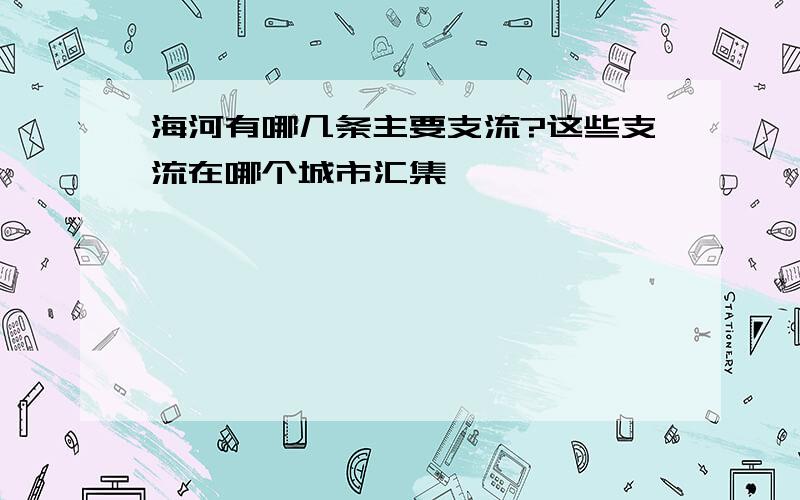 海河有哪几条主要支流?这些支流在哪个城市汇集

STATIONERY